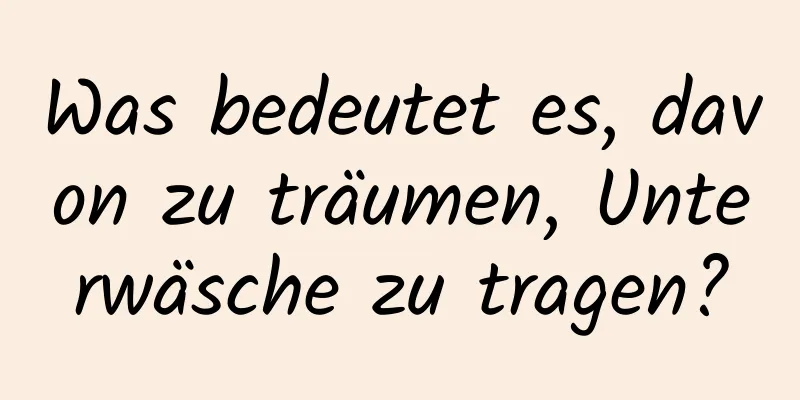 Was bedeutet es, davon zu träumen, Unterwäsche zu tragen?